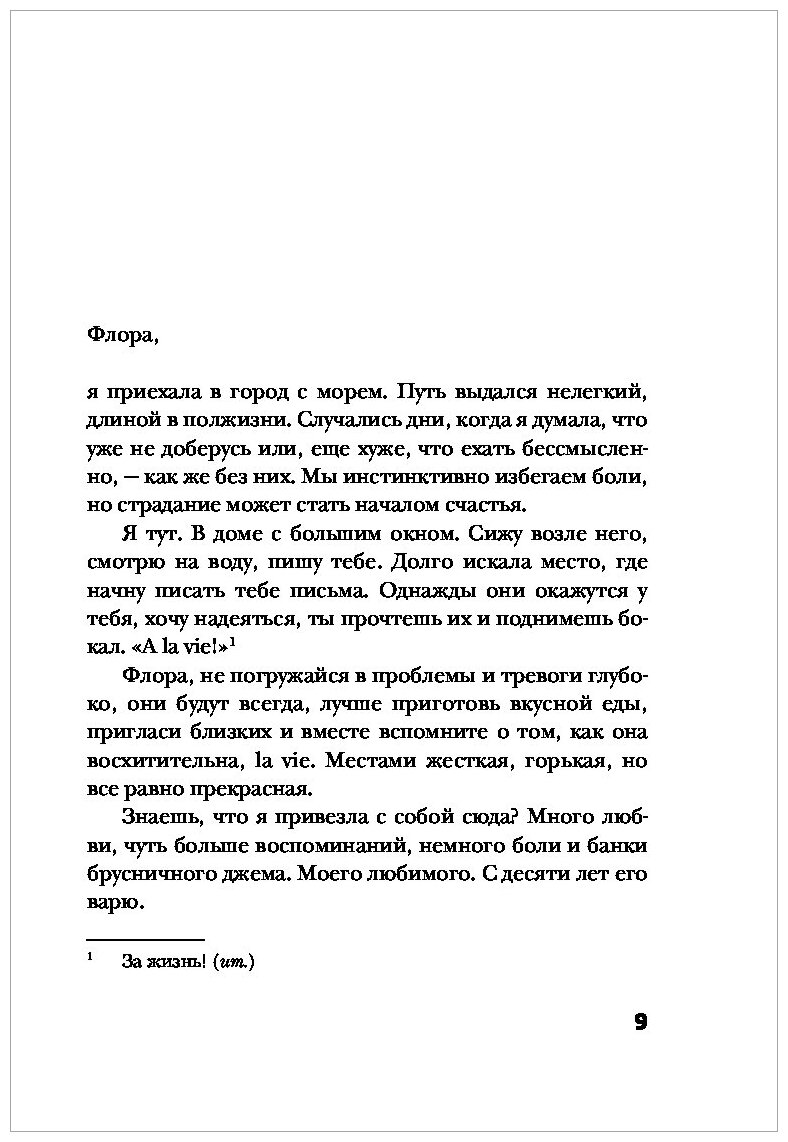 Флора,

я приехала в город с морем. Путь выдался нелегкий, длиной в полжизни. Случались дни, когда я думала, что уже не доберусь или, еще хуже, что ехать бессмысленно, — как же без них. Мы инстинктивно избегаем боли, но страдание может стать началом счастья.

Я тут. В доме с большим окном. Сижу возле него, смотрю на воду, пишу тебе. Долго искала место, где начну писать тебе письма. Однажды они окажутся у тебя, хочу надеяться, ты прочтешь их и поднимешь бокал. «A la vie!»$^1$

Флора, не погружайся в проблемы и тревоги глубоко, они будут всегда, лучше приготовь вкусной еды, пригласи близких и вместе вспомните о том, как она восхитительна, la vie. Местами жесткая, горькая, но все равно прекрасная.

Знаешь, что я привезла с собой сюда? Много любви, чуть больше воспоминаний, немного боли и банки брусничного джема. Моего любимого. С десяти лет его варю.

$^1$ За жизнь! (ит.)

9